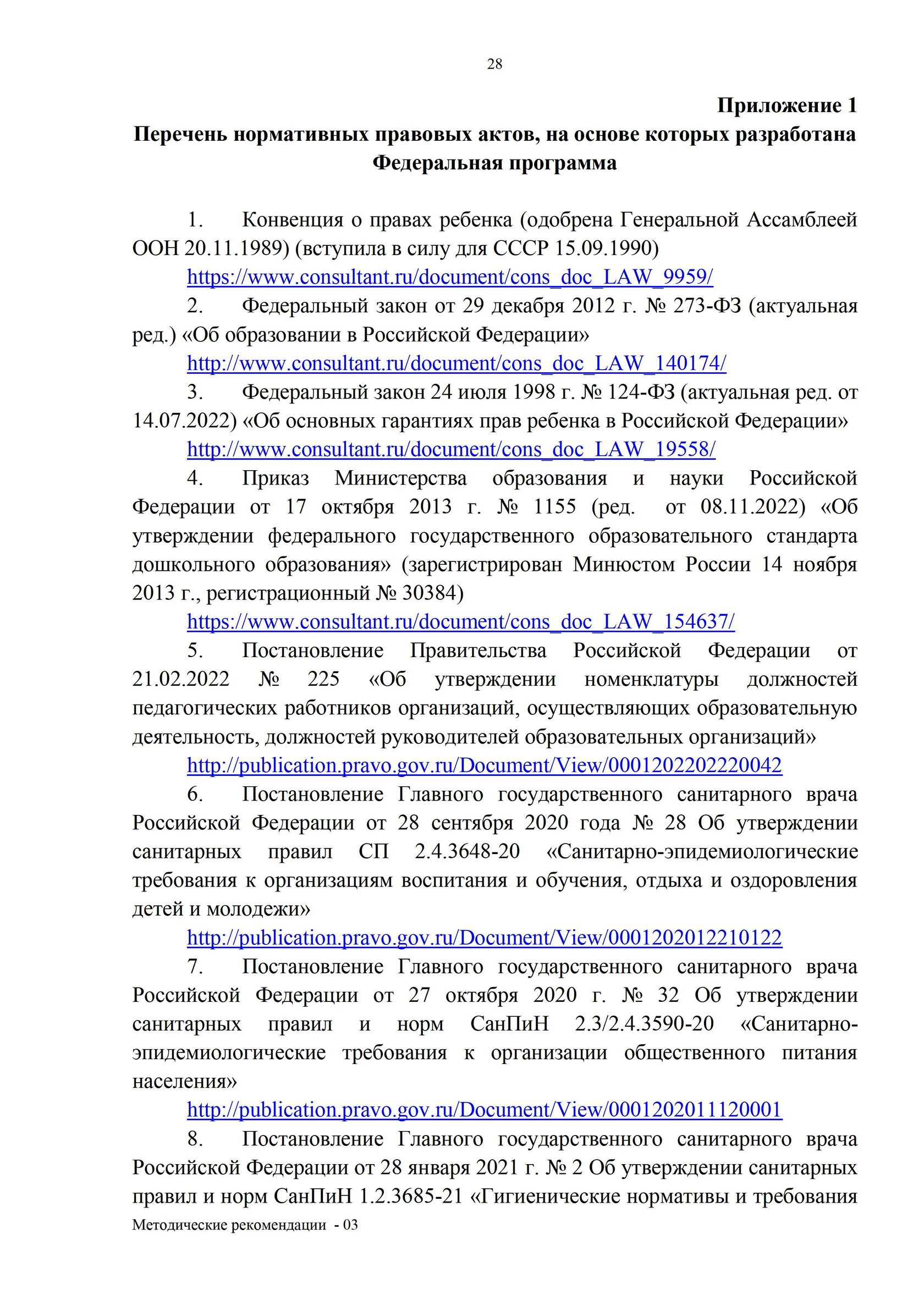 28

Приложение 1

Перечень нормативных правовых актов, на основе которых разработана Федеральная программа

1. Конвенция о правах ребенка (одобрена Генеральной Ассамблеей ООН 20.11.1989) (вступила в силу для СССР 15.09.1990)
https://www.consultant.ru/document/cons_doc_LAW_9959/

2. Федеральный закон от 29 декабря 2012 г. № 273-ФЗ (актуальная ред.) «Об образовании в Российской Федерации»
http://www.consultant.ru/document/cons_doc_LAW_140174/

3. Федеральный закон 24 июля 1998 г. № 124-ФЗ (актуальная ред. от 14.07.2022) «Об основных гарантиях прав ребенка в Российской Федерации»
http://www.consultant.ru/document/cons_doc_LAW_19558/

4. Приказ Министерства образования и науки Российской Федерации от 17 октября 2013 г. № 1155 (ред. от 08.11.2022) «Об утверждении федерального государственного образовательного стандарта дошкольного образования» (зарегистрирован Минюстом России 14 ноября 2013 г., регистрационный № 30384)
https://www.consultant.ru/document/cons_doc_LAW_154637/

5. Постановление Правительства Российской Федерации от 21.02.2022 № 225 «Об утверждении номенклатуры должностей педагогических работников организаций, осуществляющих образовательную деятельность, должностей руководителей образовательных организаций»
http://publication.pravo.gov.ru/Document/View/0001202202220042

6. Постановление Главного государственного санитарного врача Российской Федерации от 28 сентября 2020 года № 28 Об утверждении санитарных правил СП 2.4.3648-20 «Санитарно-эпидемиологические требования к организациям воспитания и обучения, отдыха и оздоровления детей и молодежи»
http://publication.pravo.gov.ru/Document/View/0001202012210122

7. Постановление Главного государственного санитарного врача Российской Федерации от 27 октября 2020 г. № 32 Об утверждении санитарных правил и норм СанПиН 2.3/2.4.3590-20 «Санитарно-эпидемиологические требования к организации общественного питания населения»
http://publication.pravo.gov.ru/Document/View/0001202011120001

8. Постановление Главного государственного санитарного врача Российской Федерации от 28 января 2021 г. № 2 Об утверждении санитарных правил и норм СанПиН 1.2.3685-21 «Гигиенические нормативы и требования

Методические рекомендации - 03